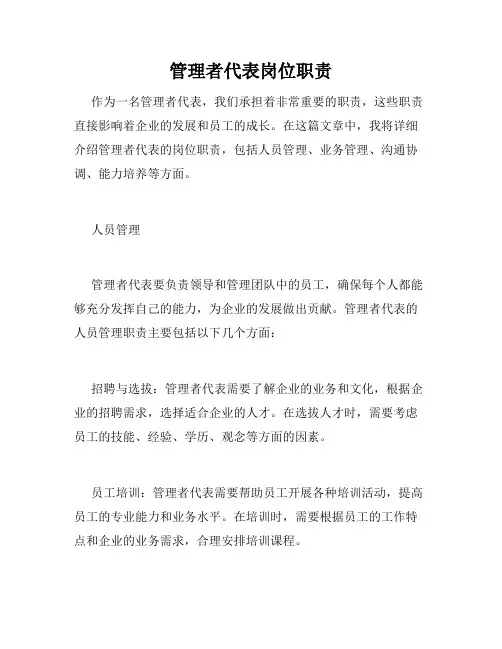 管理者代表岗位职责

作为一名管理者代表，我们承担着非常重要的职责，这些职责直接影响着企业的发展和员工的成长。在这篇文章中，我将详细介绍管理者代表的岗位职责，包括人员管理、业务管理、沟通协调、能力培养等方面。

人员管理

管理者代表要负责领导和管理团队中的员工，确保每个人都能够充分发挥自己的能力，为企业的发展做出贡献。管理者代表的人员管理职责主要包括以下几个方面：

招聘与选拔：管理者代表需要了解企业的业务和文化，根据企业的招聘需求，选择适合企业的人才。在选拔人才时，需要考虑员工的技能、经验、学历、观念等方面的因素。

员工培训：管理者代表需要帮助员工开展各种培训活动，提高员工的专业能力和业务水平。在培训时，需要根据员工的工作特点和企业的业务需求，合理安排培训课程。